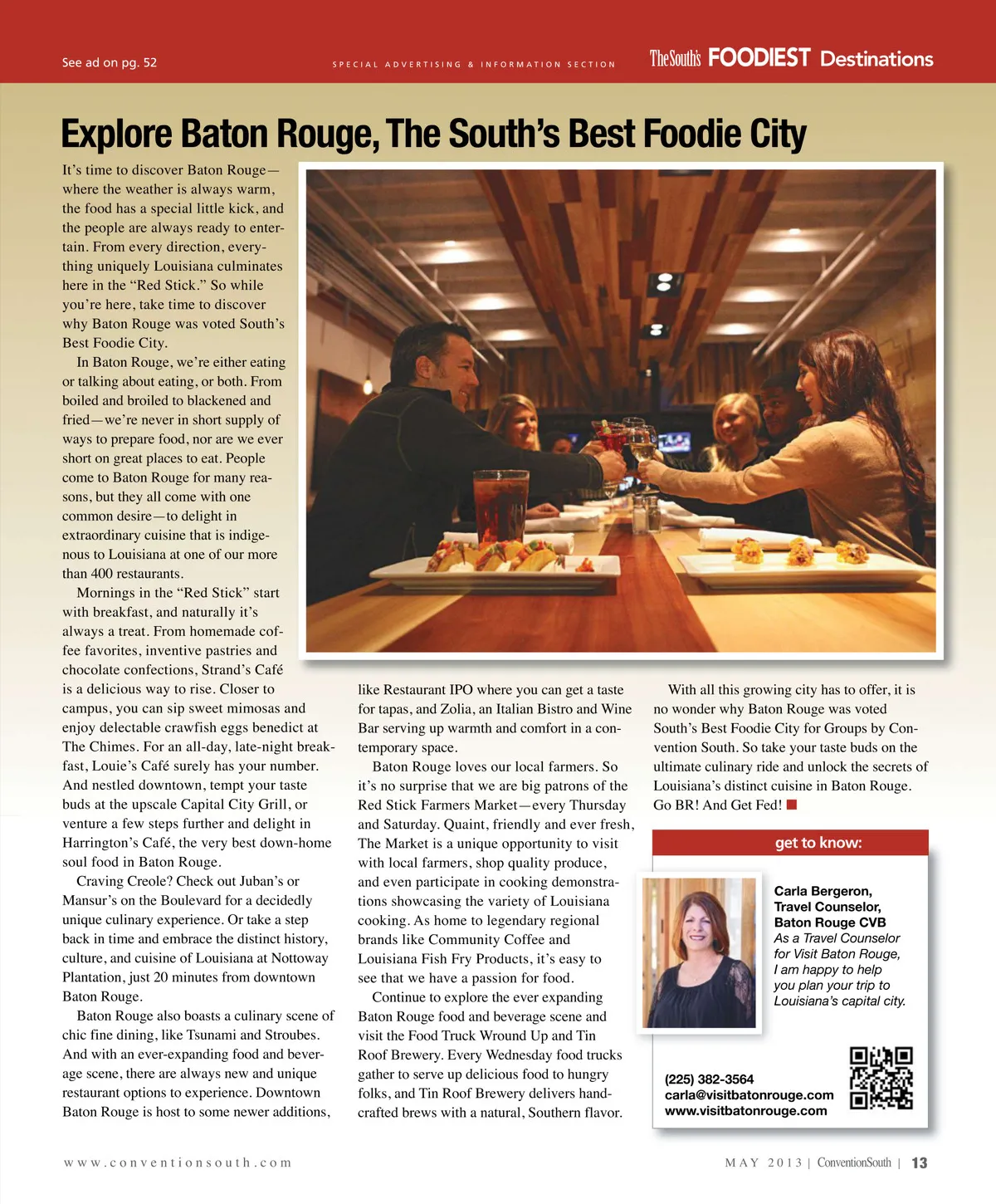 See ad on pg. 52

SPECIAL ADVERTISING & INFORMATION SECTION

The South's FOODIEST Destinations

Explore Baton Rouge, The South's Best Foodie City

It's time to discover Baton Rouge—where the weather is always warm, the food has a special little kick, and the people are always ready to entertain. From every direction, everything uniquely Louisiana culminates here in the "Red Stick." So while you're here, take time to discover why Baton Rouge was voted South's Best Foodie City.

In Baton Rouge, we're either eating or talking about eating, or both. From boiled and broiled to blackened and fried—we're never in short supply of ways to prepare food, nor are we ever short on great places to eat. People come to Baton Rouge for many reasons, but they all come with one common desire—to delight in extraordinary cuisine that is indigenous to Louisiana at one of our more than 400 restaurants.

Mornings in the "Red Stick" start with breakfast, and naturally it's always a treat. From homemade coffee favorites, inventive pastries and chocolate confections, Strand's Café is a delicious way to rise. Closer to campus, you can sip sweet mimosas and enjoy delectable crawfish eggs benedict at The Chimes. For an all-day, late-night breakfast, Louie's Café surely has your number. And nestled downtown, tempt your taste buds at the upscale Capital City Grill, or venture a few steps further and delight in Harrington's Café, the very best down-home soul food in Baton Rouge.

Craving Creole? Check out Juban's or Mansur's on the Boulevard for a decidedly unique culinary experience. Or take a step back in time and embrace the distinct history, culture, and cuisine of Louisiana at Nottoway Plantation, just 20 minutes from downtown Baton Rouge.

Baton Rouge also boasts a culinary scene of chic fine dining, like Tsunami and Stroubes. And with an ever-expanding food and beverage scene, there are always new and unique restaurant options to experience. Downtown Baton Rouge is host to some newer additions, like Restaurant IPO where you can get a taste for tapas, and Zolia, an Italian Bistro and Wine Bar serving up warmth and comfort in a contemporary space.

Baton Rouge loves our local farmers. So it's no surprise that we are big patrons of the Red Stick Farmers Market—every Thursday and Saturday. Quaint, friendly and ever fresh, The Market is a unique opportunity to visit with local farmers, shop quality produce, and even participate in cooking demonstrations showcasing the variety of Louisiana cooking. As home to legendary regional brands like Community Coffee and Louisiana Fish Fry Products, it's easy to see that we have a passion for food.

Continue to explore the ever expanding Baton Rouge food and beverage scene and visit the Food Truck Wround Up and Tin Roof Brewery. Every Wednesday food trucks gather to serve up delicious food to hungry folks, and Tin Roof Brewery delivers handcrafted brews with a natural, Southern flavor.

With all this growing city has to offer, it is no wonder why Baton Rouge was voted South's Best Foodie City for Groups by Convention South. So take your taste buds on the ultimate culinary ride and unlock the secrets of Louisiana's distinct cuisine in Baton Rouge. Go BR! And Get Fed!

get to know:

Carla Bergeron, Travel Counselor, Baton Rouge CVB
As a Travel Counselor for Visit Baton Rouge, I am happy to help you plan your trip to Louisiana's capital city.

(225) 382-3564
carla@visitbatonrouge.com
www.visitbatonrouge.com

www.conventionsouth.com

MAY 2013 | ConventionSouth | 13